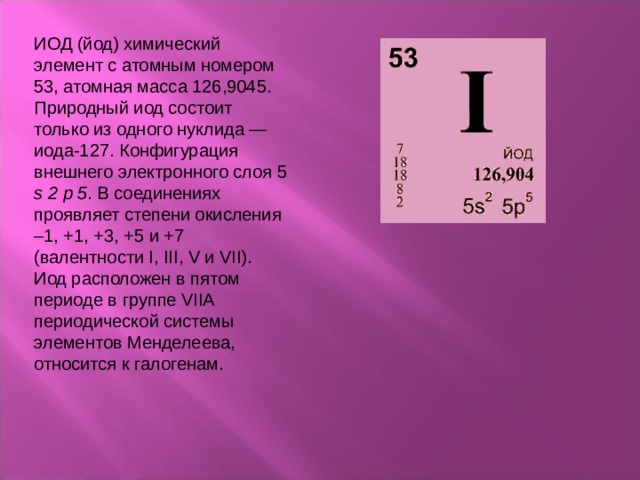 ИОД (йод) химический элемент с атомным номером 53, атомная масса 126,9045. Природный иод состоит только из одного нуклида — иода-127. Конфигурация внешнего электронного слоя 5 s 2 p 5. В соединениях проявляет степени окисления –1, +1, +3, +5 и +7 (валентности I, III, V и VII). Иод расположен в пятом периоде в группе VIIA периодической системы элементов Менделеева, относится к галогенам.

53
I
7
18
18
8
2
ЙОД
126,904
$5s^2$ $5p^5$